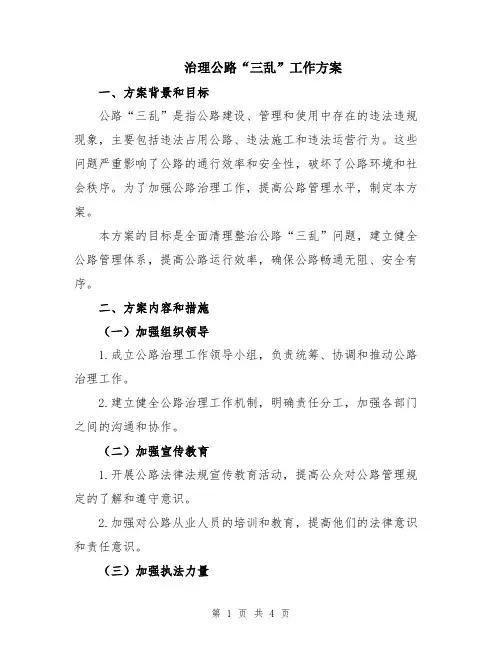 治理公路“三乱”工作方案

一、方案背景和目标

公路“三乱”是指公路建设、管理和使用中存在的违法违规现象，主要包括违法占用公路、违法施工和违法运营行为。这些问题严重影响了公路的通行效率和安全性，破坏了公路环境和社会秩序。为了加强公路治理工作，提高公路管理水平，制定本方案。

本方案的目标是全面清理整治公路“三乱”问题，建立健全公路管理体系，提高公路运行效率，确保公路畅通无阻、安全有序。

二、方案内容和措施

（一）加强组织领导

1.成立公路治理工作领导小组，负责统筹、协调和推动公路治理工作。

2.建立健全公路治理工作机制，明确责任分工，加强各部门之间的沟通和协作。

（二）加强宣传教育

1.开展公路法律法规宣传教育活动，提高公众对公路管理规定的了解和遵守意识。

2.加强对公路从业人员的培训和教育，提高他们的法律意识和责任意识。

（三）加强执法力量

第 1 页 共 4 页